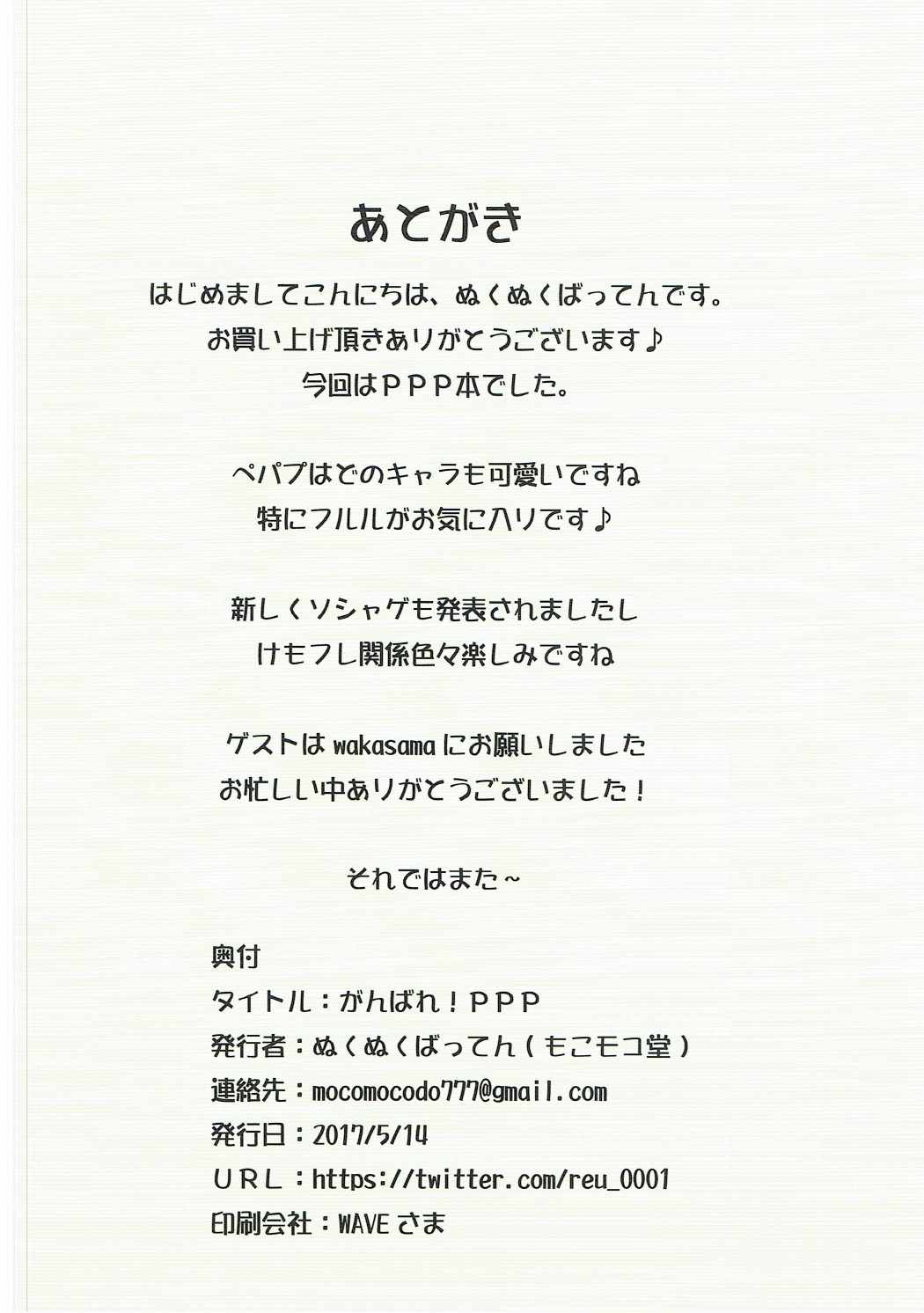 あとがき

はじめましてこんにちは、ぬくぬくばってんです。
お買い上げ頂きありがとうございます♪
今回はＰＰＰ本でした。

ペパプはどのキャラも可愛いですね
特にフルルがお気に入りです♪

新しくソシャゲも発表されましたし
けもフレ関係色々楽しみですね

ゲストはwakasamaにお願いしました
お忙しい中ありがとうございました！

それではまた～

奥付
タイトル：がんばれ！ＰＰＰ
発行者：ぬくぬくばってん（もこモコ堂）
連絡先：mocomocodo777@gmail.com
発行日：2017/5/14
ＵＲＬ：https://twitter.com/reu_0001
印刷会社：WAVEさま